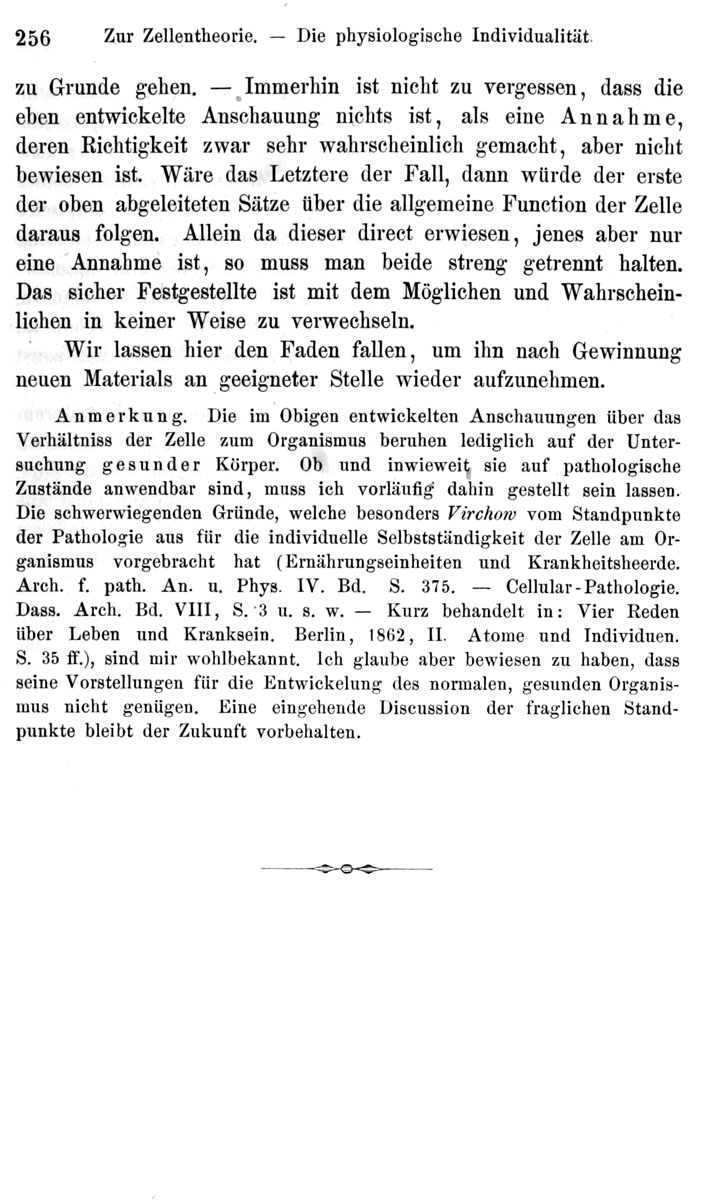 256 Zur Zellentheorie. — Die physiologische Individualität.

zu Grunde gehen. — Immerhin ist nicht zu vergessen, dass die eben entwickelte Anschauung nichts ist, als eine Annahme, deren Richtigkeit zwar sehr wahrscheinlich gemacht, aber nicht bewiesen ist. Wäre das Letztere der Fall, dann würde der erste der oben abgeleiteten Sätze über die allgemeine Function der Zelle daraus folgen. Allein da dieser direct erwiesen, jenes aber nur eine Annahme ist, so muss man beide streng getrennt halten. Das sicher Festgestellte ist mit dem Möglichen und Wahrscheinlichen in keiner Weise zu verwechseln.

Wir lassen hier den Faden fallen, um ihn nach Gewinnung neuen Materials an geeigneter Stelle wieder aufzunehmen.

Anmerkung. Die im Obigen entwickelten Anschauungen über das Verhältniss der Zelle zum Organismus beruhen lediglich auf der Untersuchung gesunder Körper. Ob und inwieweit sie auf pathologische Zustände anwendbar sind, muss ich vorläufig dahin gestellt sein lassen. Die schwerwiegenden Gründe, welche besonders Virchow vom Standpunkte der Pathologie aus für die individuelle Selbstständigkeit der Zelle am Organismus vorgebracht hat (Ernährungseinheiten und Krankheitsheerde. Arch. f. path. An. u. Phys. IV. Bd. S. 375. — Cellular-Pathologie. Dass. Arch. Bd. VIII, S. 3 u. s. w. — Kurz behandelt in: Vier Reden über Leben und Kranksein. Berlin, 1862, II. Atome und Individuen. S. 35 ff.), sind mir wohlbekannt. Ich glaube aber bewiesen zu haben, dass seine Vorstellungen für die Entwickelung des normalen, gesunden Organismus nicht genügen. Eine eingehende Discussion der fraglichen Standpunkte bleibt der Zukunft vorbehalten.